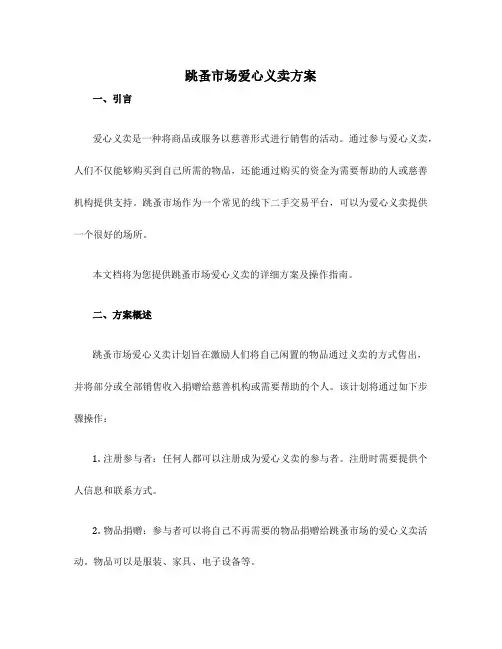 跳蚤市场爱心义卖方案

一、引言

爱心义卖是一种将商品或服务以慈善形式进行销售的活动。通过参与爱心义卖，人们不仅能够购买到自己所需的物品，还能通过购买的资金为需要帮助的人或慈善机构提供支持。跳蚤市场作为一个常见的线下二手交易平台，可以为爱心义卖提供一个很好的场所。

本文档将为您提供跳蚤市场爱心义卖的详细方案及操作指南。

二、方案概述

跳蚤市场爱心义卖计划旨在激励人们将自己闲置的物品通过义卖的方式售出，并将部分或全部销售收入捐赠给慈善机构或需要帮助的个人。该计划将通过如下步骤操作：

1. 注册参与者：任何人都可以注册成为爱心义卖的参与者。注册时需要提供个人信息和联系方式。

2. 物品捐赠：参与者可以将自己不再需要的物品捐赠给跳蚤市场的爱心义卖活动。物品可以是服装、家具、电子设备等。